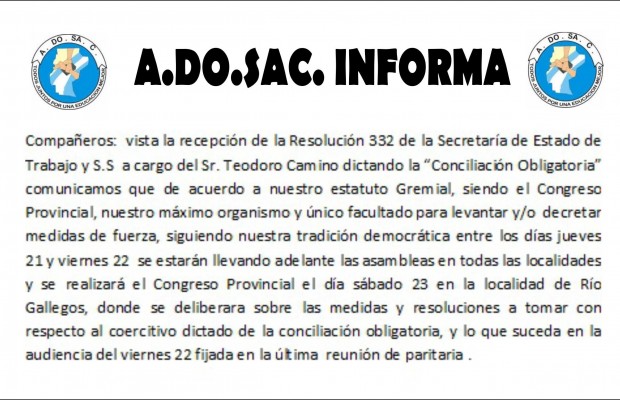 A. DO. SA. C.
TODOS JUNTOS POR UNA EDUCACION MEJOR

A.DO.SAC. INFORMA

A. DO. SA. C.
TODOS JUNTOS POR UNA EDUCACION MEJOR

Compañeros: vista la recepción de la Resolución 332 de la Secretaría de Estado de Trabajo y S.S a cargo del Sr. Teodoro Camino dictando la "Conciliación Obligatoria" comunicamos que de acuerdo a nuestro estatuto Gremial, siendo el Congreso Provincial, nuestro máximo organismo y único facultado para levantar y/o decretar medidas de fuerza, siguiendo nuestra tradición democrática entre los días jueves 21 y viernes 22 se estarán llevando adelante las asambleas en todas las localidades y se realizará el Congreso Provincial el día sábado 23 en la localidad de Río Gallegos, donde se deliberara sobre las medidas y resoluciones a tomar con respecto al coercitivo dictado de la conciliación obligatoria, y lo que suceda en la audiencia del viernes 22 fijada en la última reunión de paritaria .